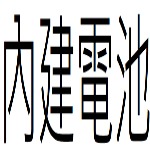 內建電池